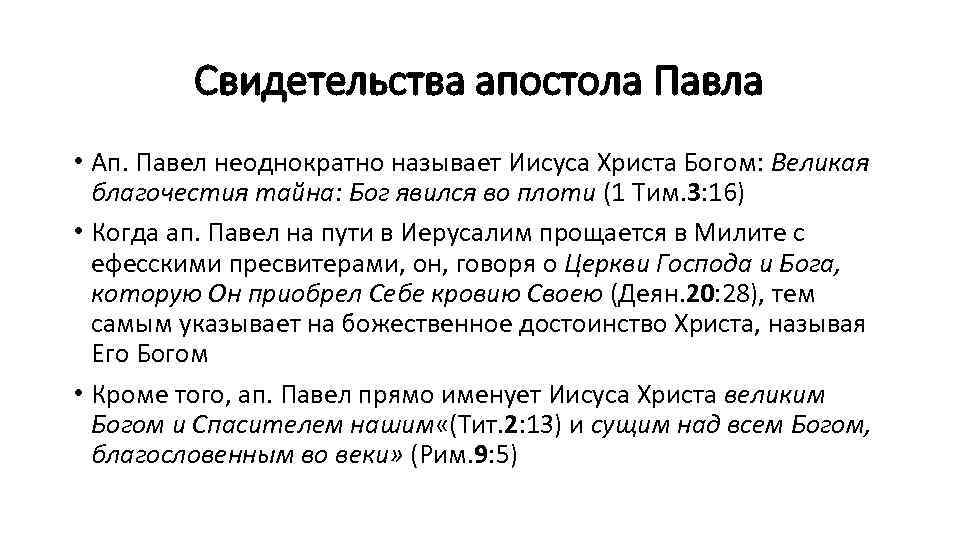 Свидетельства апостола Павла

• Ап. Павел неоднократно называет Иисуса Христа Богом: Великая благочестия тайна: Бог явился во плоти (1 Тим.3:16)

• Когда ап. Павел на пути в Иерусалим прощается в Милите с ефесскими пресвитерами, он, говоря о Церкви Господа и Бога, которую Он приобрел Себе кровию Своею (Деян.20:28), тем самым указывает на божественное достоинство Христа, называя Его Богом

• Кроме того, ап. Павел прямо именует Иисуса Христа великим Богом и Спасителем нашим«(Тит.2:13) и сущим над всем Богом, благословенным во веки» (Рим.9:5)